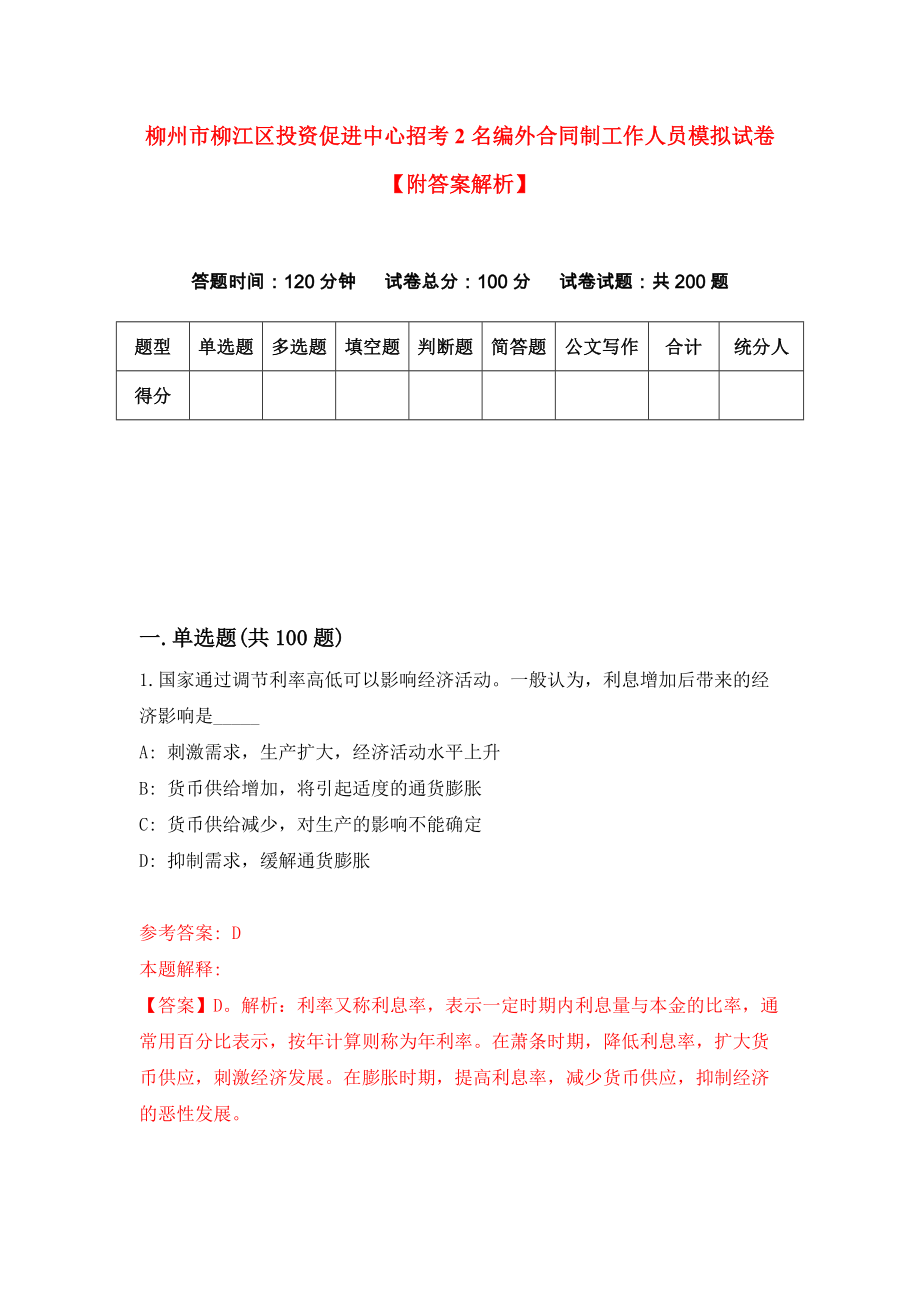 柳州市柳江区投资促进中心招考2名编外合同制工作人员模拟试卷【附答案解析】

答题时间：120分钟　试卷总分：100分　试卷试题：共200题

| 题型 | 单选题 | 多选题 | 填空题 | 判断题 | 简答题 | 公文写作 | 合计 | 统分人 |
|---|---|---|---|---|---|---|---|---|
| 得分 | | | | | | | | |

一.单选题(共100题)

1.国家通过调节利率高低可以影响经济活动。一般认为，利息增加后带来的经济影响是_____

A: 刺激需求，生产扩大，经济活动水平上升

B: 货币供给增加，将引起适度的通货膨胀

C: 货币供给减少，对生产的影响不能确定

D: 抑制需求，缓解通货膨胀

参考答案: D

本题解释:

【答案】D。解析：利率又称利息率，表示一定时期内利息量与本金的比率，通常用百分比表示，按年计算则称为年利率。在萧条时期，降低利息率，扩大货币供应，刺激经济发展。在膨胀时期，提高利息率，减少货币供应，抑制经济的恶性发展。